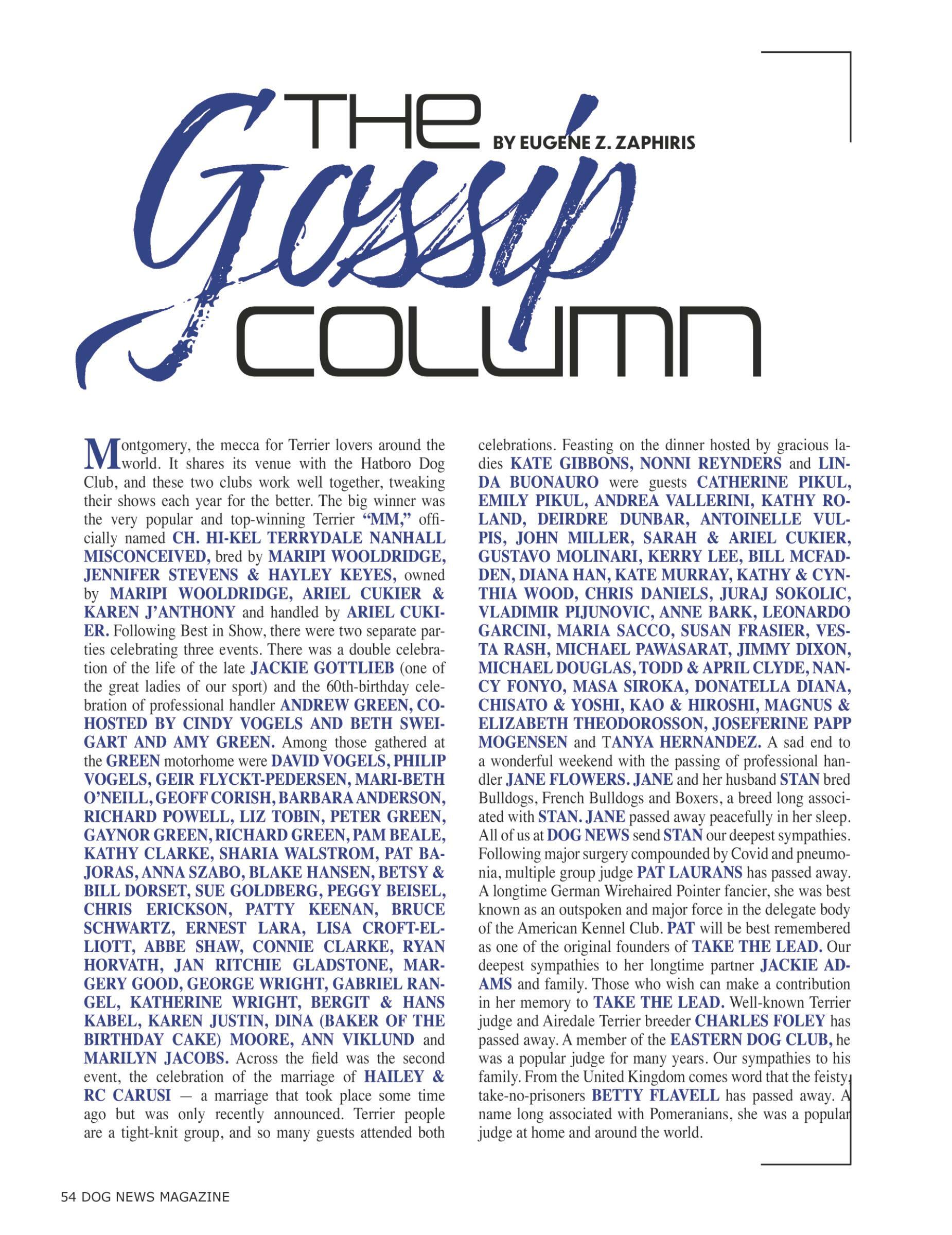 THE Gossip COLUMN

BY EUGENE Z. ZAPHIRIS

Montgomery, the mecca for Terrier lovers around the world. It shares its venue with the Hatboro Dog Club, and these two clubs work well together, tweaking their shows each year for the better. The big winner was the very popular and top-winning Terrier "MM," officially named CH. HI-KEL TERRYDALE NANHALL MISCONCEIVED, bred by MARIPI WOOLDRIDGE, JENNIFER STEVENS & HAYLEY KEYES, owned by MARIPI WOOLDRIDGE, ARIEL CUKIER & KAREN J'ANTHONY and handled by ARIEL CUKIER. Following Best in Show, there were two separate parties celebrating three events. There was a double celebration of the life of the late JACKIE GOTTLIEB (one of the great ladies of our sport) and the 60th-birthday celebration of professional handler ANDREW GREEN, CO-HOSTED BY CINDY VOGELS AND BETH SWEIGART AND AMY GREEN. Among those gathered at the GREEN motorhome were DAVID VOGELS, PHILIP VOGELS, GEIR FLYCKT-PEDERSEN, MARI-BETH O'NEILL, GEOFF CORISH, BARBARA ANDERSON, RICHARD POWELL, LIZ TOBIN, PETER GREEN, GAYNOR GREEN, RICHARD GREEN, PAM BEALE, KATHY CLARKE, SHARIA WALSTROM, PAT BAJORAS, ANNA SZABO, BLAKE HANSEN, BETSY & BILL DORSET, SUE GOLDBERG, PEGGY BEISEL, CHRIS ERICKSON, PATTY KEENAN, BRUCE SCHWARTZ, ERNEST LARA, LISA CROFT-ELLIOTT, ABBE SHAW, CONNIE CLARKE, RYAN HORVATH, JAN RITCHIE GLADSTONE, MARGERY GOOD, GEORGE WRIGHT, GABRIEL RANGEL, KATHERINE WRIGHT, BERGIT & HANS KABEL, KAREN JUSTIN, DINA (BAKER OF THE BIRTHDAY CAKE) MOORE, ANN VIKLUND and MARILYN JACOBS. Across the field was the second event, the celebration of the marriage of HAILEY & RC CARUSI — a marriage that took place some time ago but was only recently announced. Terrier people are a tight-knit group, and so many guests attended both celebrations. Feasting on the dinner hosted by gracious ladies KATE GIBBONS, NONNI REYNDERS and LINDA BUONAURO were guests CATHERINE PIKUL, EMILY PIKUL, ANDREA VALLERINI, KATHY ROLAND, DEIRDRE DUNBAR, ANTOINELLE VULPIS, JOHN MILLER, SARAH & ARIEL CUKIER, GUSTAVO MOLINARI, KERRY LEE, BILL MCFADDEN, DIANA HAN, KATE MURRAY, KATHY & CYNTHIA WOOD, CHRIS DANIELS, JURAJ SOKOLIC, VLADIMIR PIJUNOVIC, ANNE BARK, LEONARDO GARCINI, MARIA SACCO, SUSAN FRASIER, VESTA RASH, MICHAEL PAWASARAT, JIMMY DIXON, MICHAEL DOUGLAS, TODD & APRIL CLYDE, NANCY FONYO, MASA SIROKA, DONATELLA DIANA, CHISATO & YOSHI, KAO & HIROSHI, MAGNUS & ELIZABETH THEODOROSSON, JOSEFERINE PAPP MOGENSEN and TANYA HERNANDEZ. A sad end to a wonderful weekend with the passing of professional handler JANE FLOWERS. JANE and her husband STAN bred Bulldogs, French Bulldogs and Boxers, a breed long associated with STAN. JANE passed away peacefully in her sleep. All of us at DOG NEWS send STAN our deepest sympathies. Following major surgery compounded by Covid and pneumonia, multiple group judge PAT LAURANS has passed away. A longtime German Wirehaired Pointer fancier, she was best known as an outspoken and major force in the delegate body of the American Kennel Club. PAT will be best remembered as one of the original founders of TAKE THE LEAD. Our deepest sympathies to her longtime partner JACKIE ADAMS and family. Those who wish can make a contribution in her memory to TAKE THE LEAD. Well-known Terrier judge and Airedale Terrier breeder CHARLES FOLEY has passed away. A member of the EASTERN DOG CLUB, he was a popular judge for many years. Our sympathies to his family. From the United Kingdom comes word that the feisty, take-no-prisoners BETTY FLAVELL has passed away. A name long associated with Pomeranians, she was a popular judge at home and around the world.

54 DOG NEWS MAGAZINE